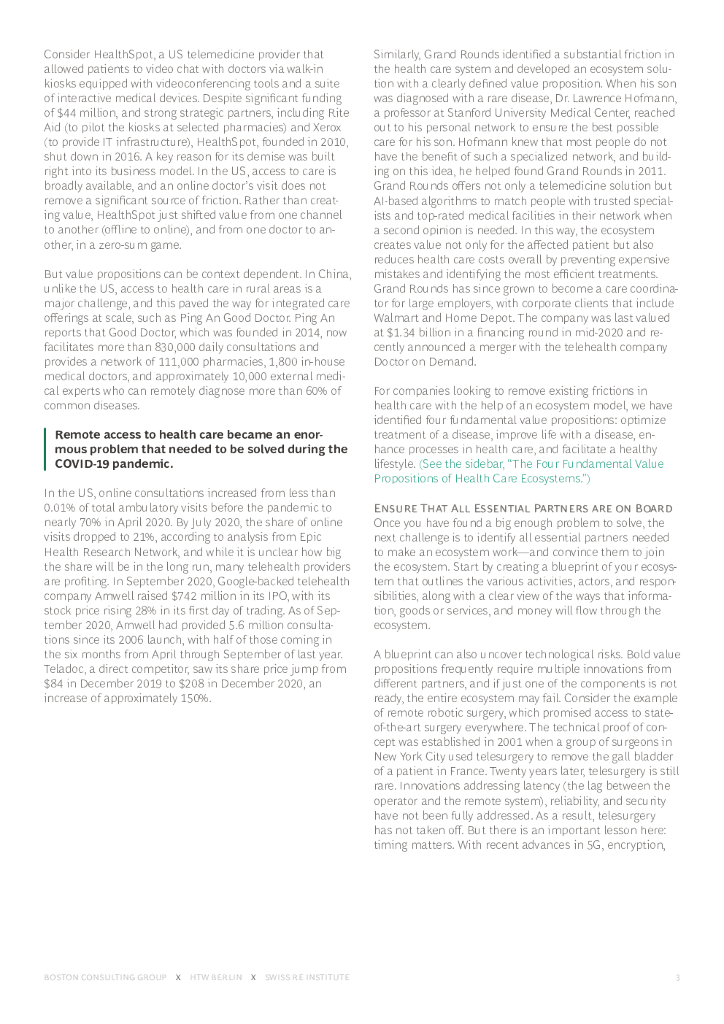 Consider HealthSpot, a US telemedicine provider that allowed patients to video chat with doctors via walk-in kiosks equipped with videoconferencing tools and a suite of interactive medical devices. Despite significant funding of $44 million, and strong strategic partners, including Rite Aid (to pilot the kiosks at selected pharmacies) and Xerox (to provide IT infrastructure), HealthSpot, founded in 2010, shut down in 2016. A key reason for its demise was built right into its business model. In the US, access to care is broadly available, and an online doctor's visit does not remove a significant source of friction. Rather than creating value, HealthSpot just shifted value from one channel to another (offline to online), and from one doctor to another, in a zero-sum game.

But value propositions can be context dependent. In China, unlike the US, access to health care in rural areas is a major challenge, and this paved the way for integrated care offerings at scale, such as Ping An Good Doctor. Ping An reports that Good Doctor, which was founded in 2014, now facilitates more than 830,000 daily consultations and provides a network of 111,000 pharmacies, 1,800 in-house medical doctors, and approximately 10,000 external medical experts who can remotely diagnose more than 60% of common diseases.

Remote access to health care became an enormous problem that needed to be solved during the COVID-19 pandemic.

In the US, online consultations increased from less than 0.01% of total ambulatory visits before the pandemic to nearly 70% in April 2020. By July 2020, the share of online visits dropped to 21%, according to analysis from Epic Health Research Network, and while it is unclear how big the share will be in the long run, many telehealth providers are profiting. In September 2020, Google-backed telehealth company Amwell raised $742 million in its IPO, with its stock price rising 28% in its first day of trading. As of September 2020, Amwell had provided 5.6 million consultations since its 2006 launch, with half of those coming in the six months from April through September of last year. Teladoc, a direct competitor, saw its share price jump from $84 in December 2019 to $208 in December 2020, an increase of approximately 150%.

Similarly, Grand Rounds identified a substantial friction in the health care system and developed an ecosystem solution with a clearly defined value proposition. When his son was diagnosed with a rare disease, Dr. Lawrence Hofmann, a professor at Stanford University Medical Center, reached out to his personal network to ensure the best possible care for his son. Hofmann knew that most people do not have the benefit of such a specialized network, and building on this idea, he helped found Grand Rounds in 2011. Grand Rounds offers not only a telemedicine solution but AI-based algorithms to match people with trusted specialists and top-rated medical facilities in their network when a second opinion is needed. In this way, the ecosystem creates value not only for the affected patient but also reduces health care costs overall by preventing expensive mistakes and identifying the most efficient treatments. Grand Rounds has since grown to become a care coordinator for large employers, with corporate clients that include Walmart and Home Depot. The company was last valued at $1.34 billion in a financing round in mid-2020 and recently announced a merger with the telehealth company Doctor on Demand.

For companies looking to remove existing frictions in health care with the help of an ecosystem model, we have identified four fundamental value propositions: optimize treatment of a disease, improve life with a disease, enhance processes in health care, and facilitate a healthy lifestyle. (See the sidebar, "The Four Fundamental Value Propositions of Health Care Ecosystems.")

Ensure That All Essential Partners are on Board
Once you have found a big enough problem to solve, the next challenge is to identify all essential partners needed to make an ecosystem work—and convince them to join the ecosystem. Start by creating a blueprint of your ecosystem that outlines the various activities, actors, and responsibilities, along with a clear view of the ways that information, goods or services, and money will flow through the ecosystem.

A blueprint can also uncover technological risks. Bold value propositions frequently require multiple innovations from different partners, and if just one of the components is not ready, the entire ecosystem may fail. Consider the example of remote robotic surgery, which promised access to state-of-the-art surgery everywhere. The technical proof of concept was established in 2001 when a group of surgeons in New York City used telesurgery to remove the gall bladder of a patient in France. Twenty years later, telesurgery is still rare. Innovations addressing latency (the lag between the operator and the remote system), reliability, and security have not been fully addressed. As a result, telesurgery has not taken off. But there is an important lesson here: timing matters. With recent advances in 5G, encryption,

BOSTON CONSULTING GROUP X HTW BERLIN X SWISS RE INSTITUTE 3